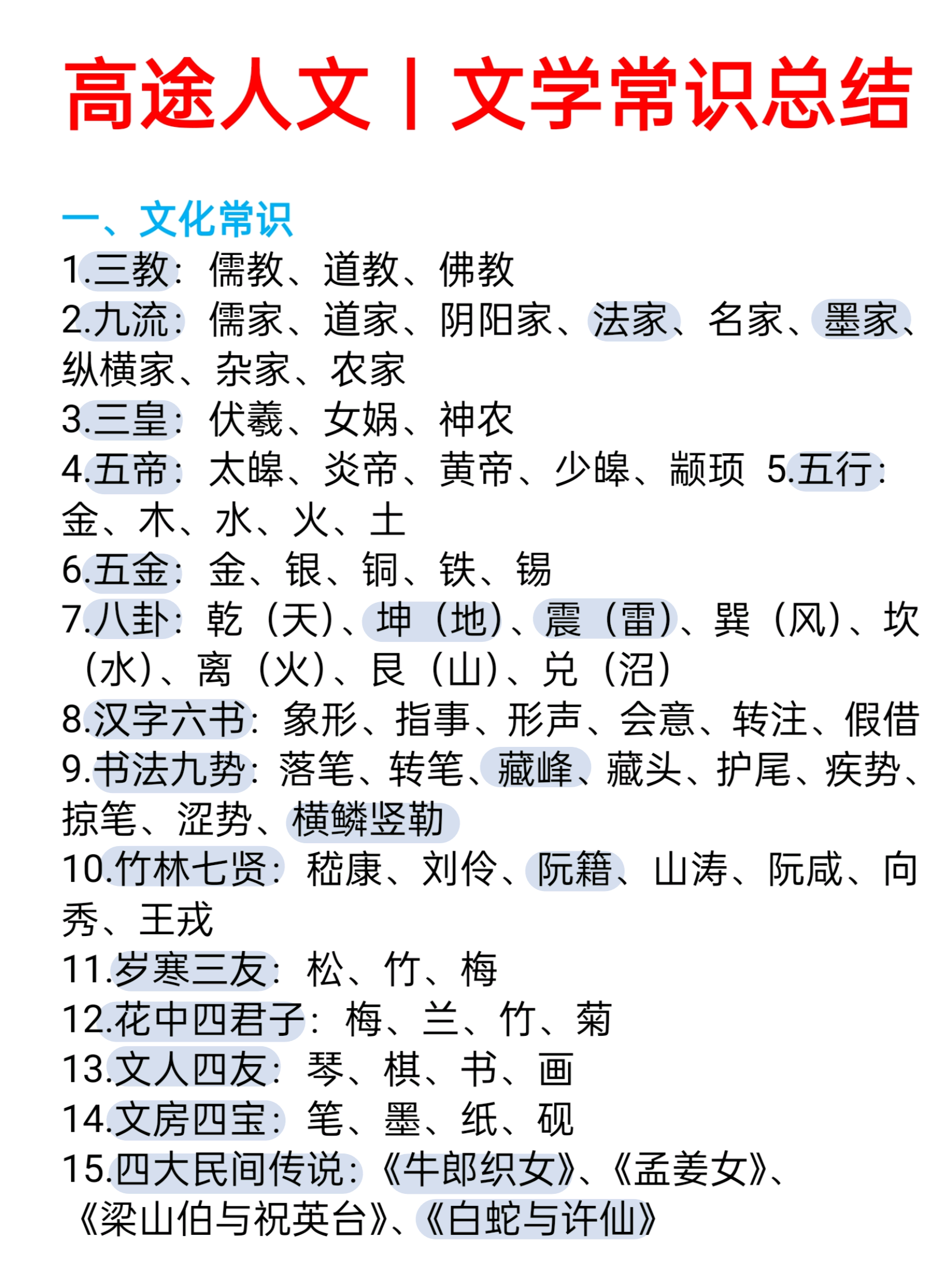 高途人文丨文学常识总结

一、文化常识
1.三教：儒教、道教、佛教
2.九流：儒家、道家、阴阳家、法家、名家、墨家、纵横家、杂家、农家
3.三皇：伏羲、女娲、神农
4.五帝：太皞、炎帝、黄帝、少皞、颛顼 5.五行：金、木、水、火、土
6.五金：金、银、铜、铁、锡
7.八卦：乾（天）、坤（地）、震（雷）、巽（风）、坎（水）、离（火）、艮（山）、兑（沼）
8.汉字六书：象形、指事、形声、会意、转注、假借
9.书法九势：落笔、转笔、藏峰、藏头、护尾、疾势、掠笔、涩势、横鳞竖勒
10.竹林七贤：嵇康、刘伶、阮籍、山涛、阮咸、向秀、王戎
11.岁寒三友：松、竹、梅
12.花中四君子：梅、兰、竹、菊
13.文人四友：琴、棋、书、画
14.文房四宝：笔、墨、纸、砚
15.四大民间传说：《牛郎织女》、《孟姜女》、《梁山伯与祝英台》、《白蛇与许仙》